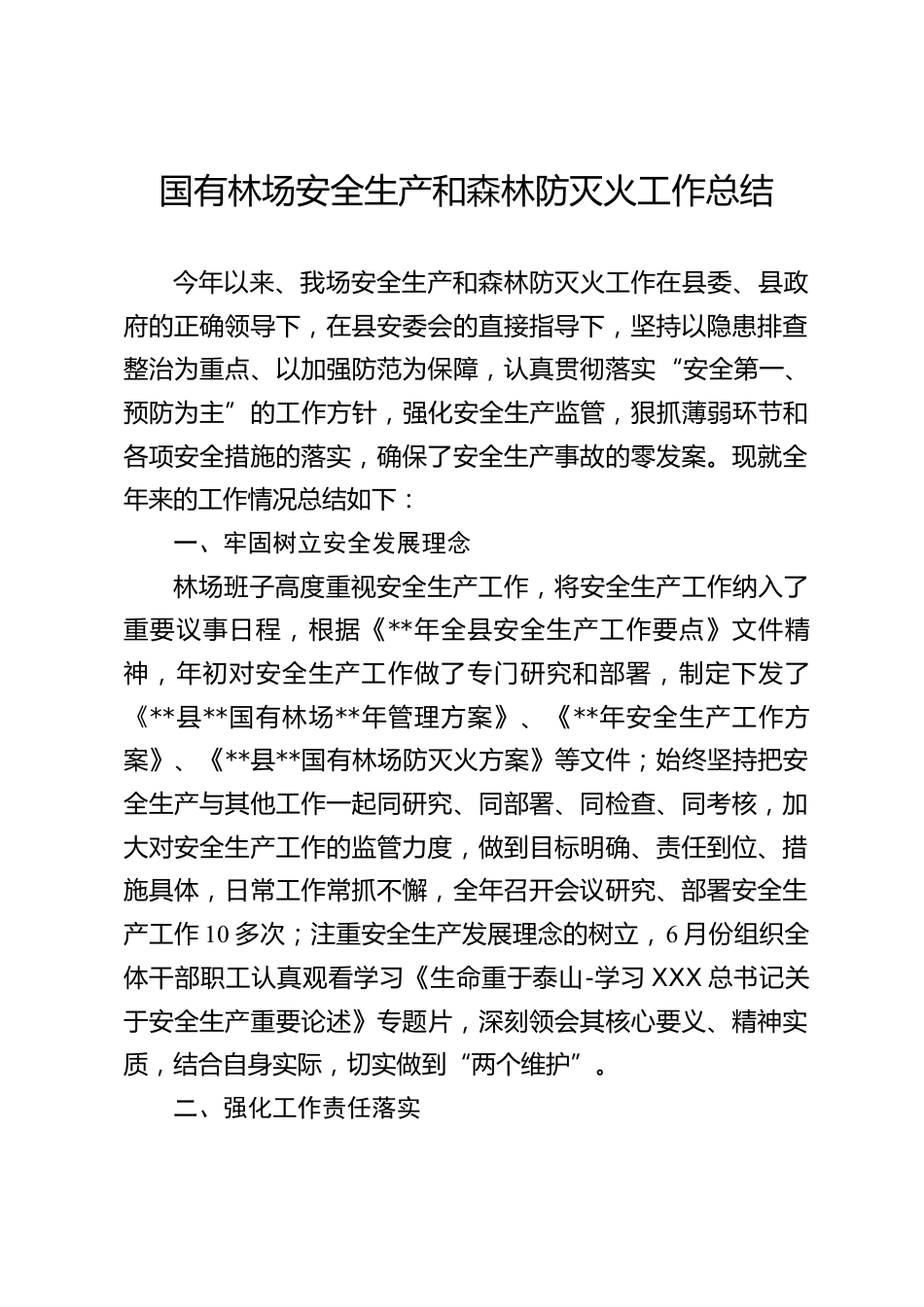 国有林场安全生产和森林防灭火工作总结

今年以来、我场安全生产和森林防灭火工作在县委、县政府的正确领导下，在县安委会的直接指导下，坚持以隐患排查整治为重点、以加强防范为保障，认真贯彻落实“安全第一、预防为主”的工作方针，强化安全生产监管，狠抓薄弱环节和各项安全措施的落实，确保了安全生产事故的零发案。现就全年来的工作情况总结如下：

一、牢固树立安全发展理念

林场班子高度重视安全生产工作，将安全生产工作纳入了重要议事日程，根据《**年全县安全生产工作要点》文件精神，年初对安全生产工作做了专门研究和部署，制定下发了《**县**国有林场**年管理方案》、《**年安全生产工作方案》、《**县**国有林场防灭火方案》等文件；始终坚持把安全生产与其他工作一起同研究、同部署、同检查、同考核，加大对安全生产工作的监管力度，做到目标明确、责任到位、措施具体，日常工作常抓不懈，全年召开会议研究、部署安全生产工作10多次；注重安全生产发展理念的树立，6月份组织全体干部职工认真观看学习《生命重于泰山-学习XXX总书记关于安全生产重要论述》专题片，深刻领会其核心要义、精神实质，结合自身实际，切实做到“两个维护”。

二、强化工作责任落实